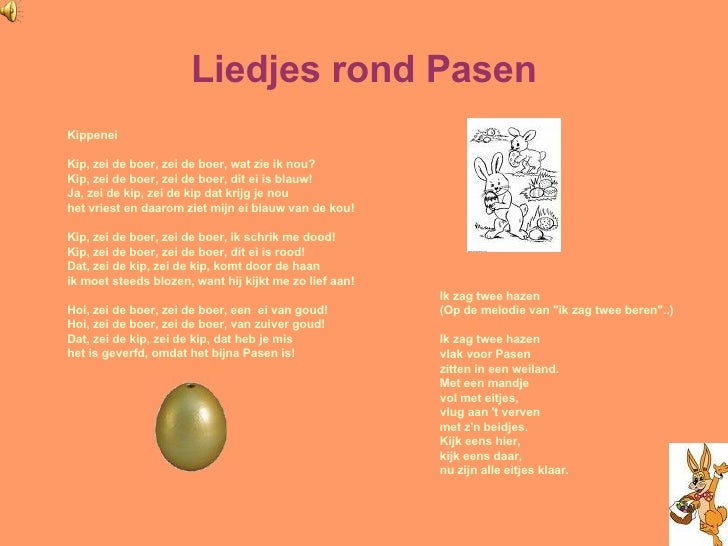 Liedjes rond Pasen

Kippenei

Kip, zei de boer, zei de boer, wat zie ik nou?
Kip, zei de boer, zei de boer, dit ei is blauw!
Ja, zei de kip, zei de kip dat krijg je nou
het vriest en daarom ziet mijn ei blauw van de kou!

Kip, zei de boer, zei de boer, ik schrik me dood!
Kip, zei de boer, zei de boer, dit ei is rood!
Dat, zei de kip, zei de kip, komt door de haan
ik moet steeds blozen, want hij kijkt me zo lief aan!

Hoi, zei de boer, zei de boer, een ei van goud!
Hoi, zei de boer, zei de boer, van zuiver goud!
Dat, zei de kip, zei de kip, dat heb je mis
het is geverfd, omdat het bijna Pasen is!

Ik zag twee hazen
(Op de melodie van "ik zag twee beren"..)

Ik zag twee hazen
vlak voor Pasen
zitten in een weiland.
Met een mandje
vol met eitjes,
vlug aan 't verven
met z'n beidjes.
Kijk eens hier,
kijk eens daar,
nu zijn alle eitjes klaar.